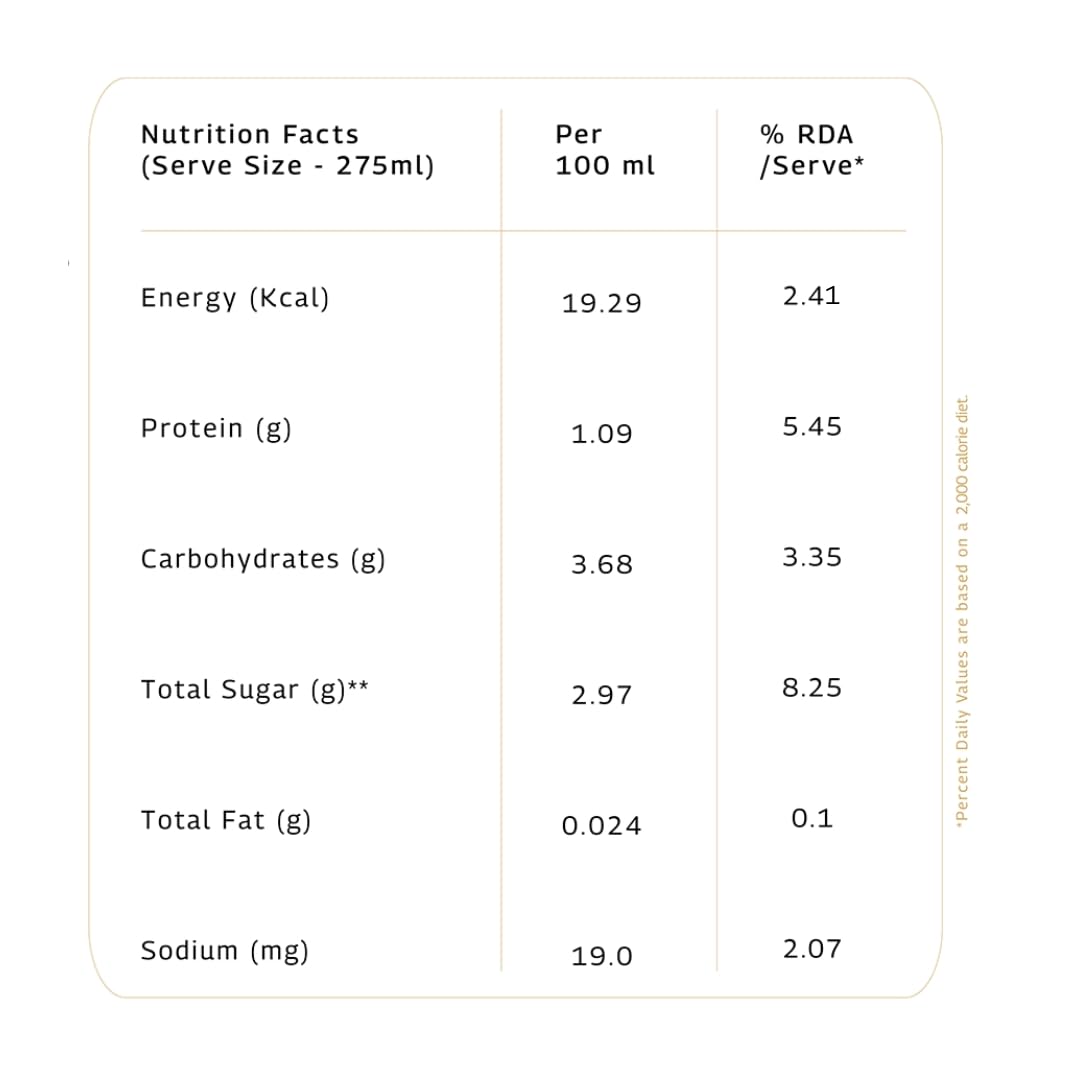 | Nutrition Facts (Serve Size - 275ml) | Per 100 ml | % RDA /Serve* |
|---|---|---|
| Energy (Kcal) | 19.29 | 2.41 |
| Protein (g) | 1.09 | 5.45 |
| Carbohydrates (g) | 3.68 | 3.35 |
| Total Sugar (g)** | 2.97 | 8.25 |
| Total Fat (g) | 0.024 | 0.1 |
| Sodium (mg) | 19.0 | 2.07 |

*Percent Daily Values are based on a 2,000 calorie diet.